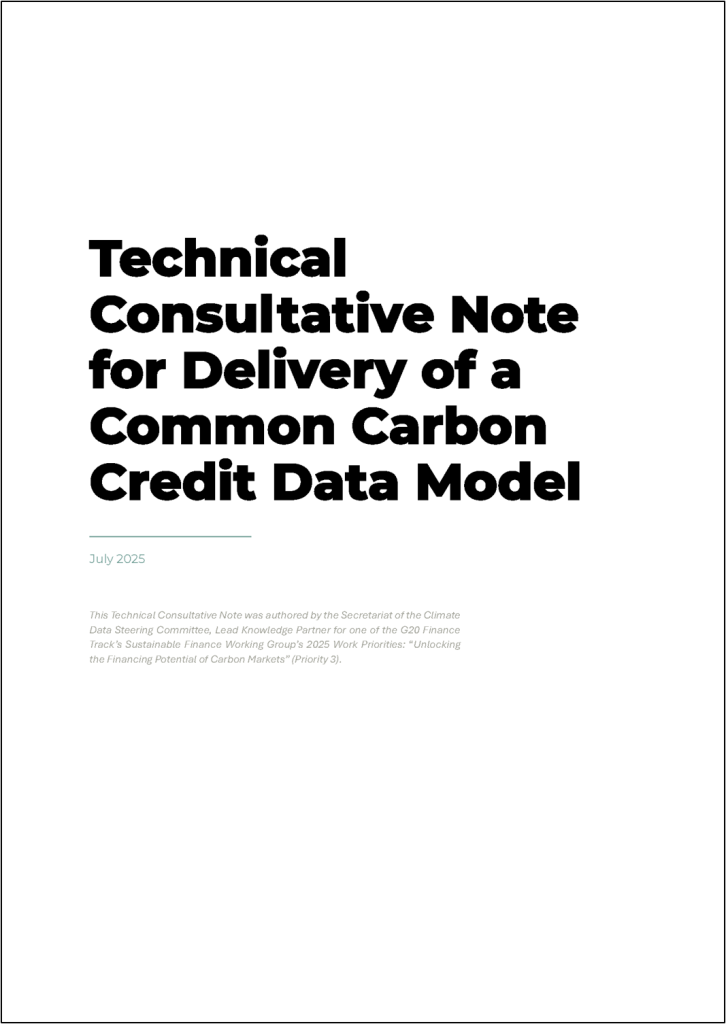 Technical Consultative Note for Delivery of a Common Carbon Credit Data Model

July 2025

This Technical Consultative Note was authored by the Secretariat of the Climate Data Steering Committee, Lead Knowledge Partner for one of the G20 Finance Track's Sustainable Finance Working Group's 2025 Work Priorities: "Unlocking the Financing Potential of Carbon Markets" (Priority 3).